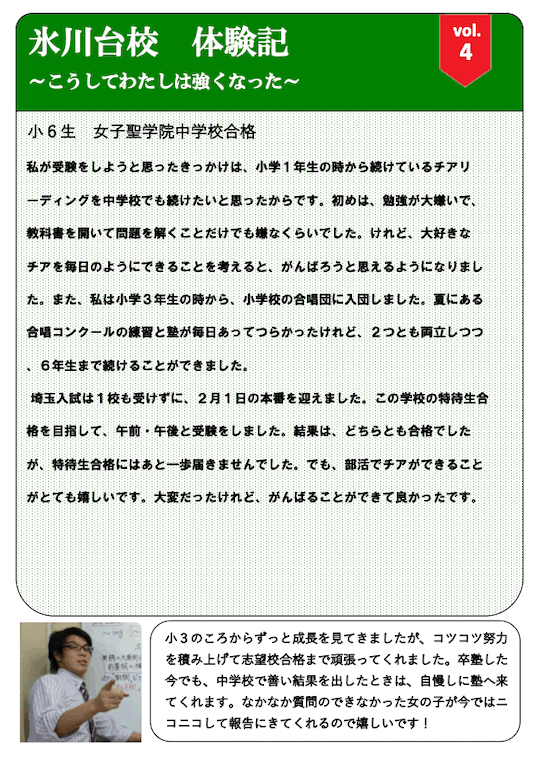 氷川台校　体験記
～こうしてわたしは強くなった～

vol. 4

小６生　女子聖学院中学校合格

私が受験をしようと思ったきっかけは、小学１年生の時から続けているチアリーディングを中学校でも続けたいと思ったからです。初めは、勉強が大嫌いで、教科書を開いて問題を解くことだけでも嫌なくらいでした。けれど、大好きなチアを毎日のようにできることを考えると、がんばろうと思えるようになりました。また、私は小学３年生の時から、小学校の合唱団に入団しました。夏にある合唱コンクールの練習と塾が毎日あってつらかったけれど、２つとも両立しつつ、６年生まで続けることができました。

埼玉入試は１校も受けずに、２月１日の本番を迎えました。この学校の特待生合格を目指して、午前・午後と受験をしました。結果は、どちらとも合格でしたが、特待生合格にはあと一歩届きませんでした。でも、部活でチアができることがとても嬉しいです。大変だったけれど、がんばることができて良かったです。

小３のころからずっと成長を見てきましたが、コツコツ努力を積み上げて志望校合格まで頑張ってくれました。卒塾した今でも、中学校で善い結果を出したときは、自慢しに塾へ来てくれます。なかなか質問のできなかった女の子が今ではニコニコして報告にきてくれるので嬉しいです！